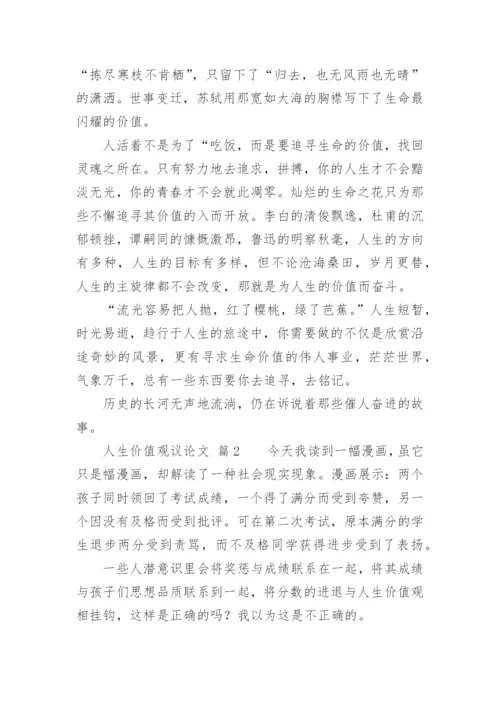 “拣尽寒枝不肯栖”，只留下了“归去，也无风雨也无晴”的潇洒。世事变迁，苏轼用那宽如大海的胸襟写下了生命最闪耀的价值。

人活着不是为了“吃饭，而是要追寻生命的价值，找回灵魂之所在。只有努力地去追求，拼搏，你的人生才不会黯淡无光，你的青春才不会就此凋零。灿烂的生命之花只为那些不懈追寻其价值的入而开放。李白的清俊飘逸，杜甫的沉郁顿挫，谭嗣同的慷慨激昂，鲁迅的明察秋毫，人生的方向有多种，人生的目标有多样，但不论沧海桑田，岁月更替，人生的主旋律都不会改变，那就是为人生的价值而奋斗。

“流光容易把人抛，红了樱桃，绿了芭蕉。”人生短暂，时光易逝，趋行于人生的旅途中，你需要做的不仅是欣赏沿途奇妙的风景，更有寻求生命价值的伟人事业，茫茫世界，气象万千，总有一些东西要你去追寻，去铭记。

历史的长河无声地流淌，仍在诉说着那些催人奋进的故事。

人生价值观议论文 篇2　　今天我读到一幅漫画，虽它只是幅漫画，却解读了一种社会现实现象。漫画展示：两个孩子同时领回了考试成绩，一个得了满分而受到夸赞，另一个因没有及格而受到批评。可在第二次考试，原本满分的学生退步两分受到责骂，而不及格同学获得进步受到了表扬。

一些人潜意识里会将奖惩与成绩联系在一起，将其成绩与孩子们思想品质联系到一起，将分数的进退与人生价值观相挂钩，这样是正确的吗？我以为这是不正确的。